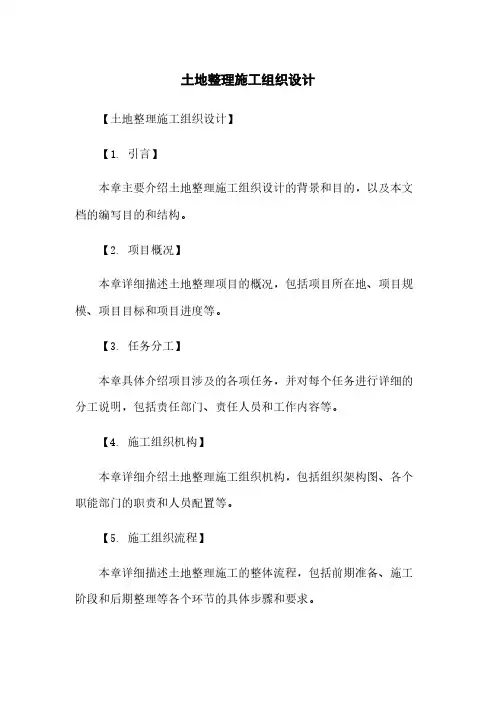 土地整理施工组织设计

【土地整理施工组织设计】

【1. 引言】

本章主要介绍土地整理施工组织设计的背景和目的，以及本文档的编写目的和结构。

【2. 项目概况】

本章详细描述土地整理项目的概况，包括项目所在地、项目规模、项目目标和项目进度等。

【3. 任务分工】

本章具体介绍项目涉及的各项任务，并对每个任务进行详细的分工说明，包括责任部门、责任人员和工作内容等。

【4. 施工组织机构】

本章详细介绍土地整理施工组织机构，包括组织架构图、各个职能部门的职责和人员配置等。

【5. 施工组织流程】

本章详细描述土地整理施工的整体流程，包括前期准备、施工阶段和后期整理等各个环节的具体步骤和要求。